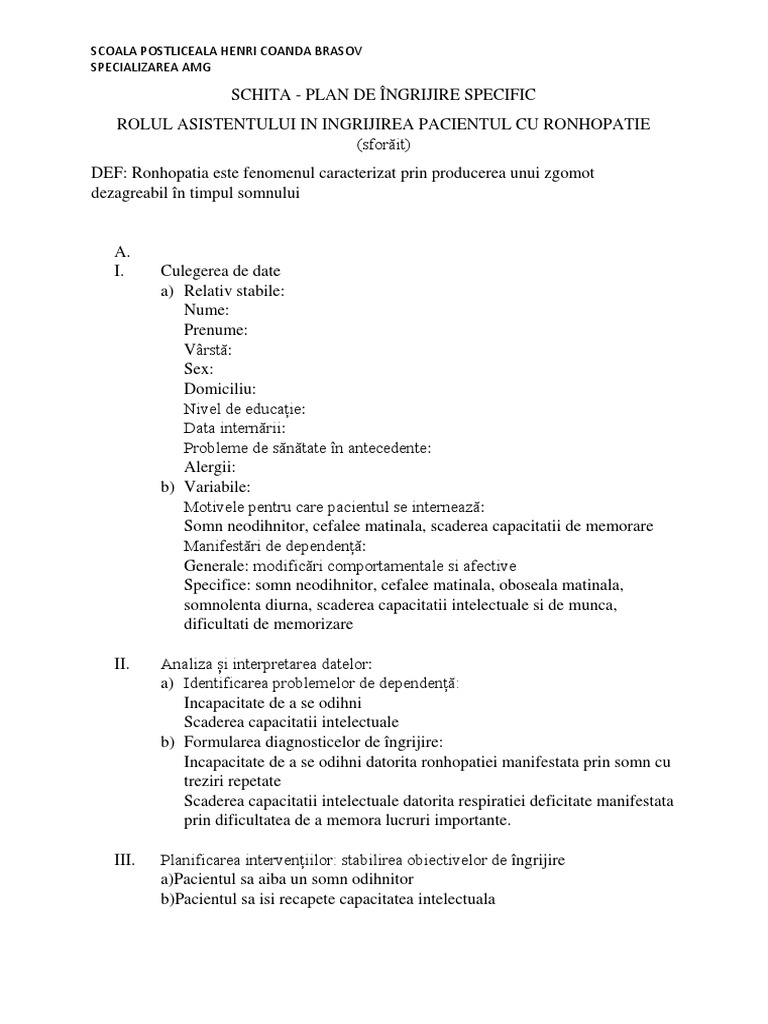 SCOALA POSTLICEALA HENRI COANDA BRASOV
SPECIALIZAREA AMG

SCHITA - PLAN DE ÎNGRIJIRE SPECIFIC

ROLUL ASISTENTULUI IN INGRIJIREA PACIENTUL CU RONHOPATIE
(sforăit)

DEF: Ronhopatia este fenomenul caracterizat prin producerea unui zgomot dezagreabil în timpul somnului

A.
I. Culegerea de date
a) Relativ stabile:
Nume:
Prenume:
Vârstă:
Sex:
Domiciliu:
Nivel de educație:
Data internării:
Probleme de sănătate în antecedente:
Alergii:
b) Variabile:
Motivele pentru care pacientul se internează:
Somn neodihnitor, cefalee matinala, scaderea capacitatii de memorare
Manifestări de dependență:
Generale: modificări comportamentale si afective
Specifice: somn neodihnitor, cefalee matinala, oboseala matinala, somnolenta diurna, scaderea capacitatii intelectuale si de munca, dificultati de memorizare

II. Analiza și interpretarea datelor:
a) Identificarea problemelor de dependență:
Incapacitate de a se odihni
Scaderea capacitatii intelectuale
b) Formularea diagnosticelor de îngrijire:
Incapacitate de a se odihni datorita ronhopatiei manifestata prin somn cu treziri repetate
Scaderea capacitatii intelectuale datorita respiratiei deficitate manifestata prin dificultatea de a memora lucruri importante.

III. Planificarea intervențiilor: stabilirea obiectivelor de îngrijire
a)Pacientul sa aiba un somn odihnitor
b)Pacientul sa isi recapete capacitatea intelectuala